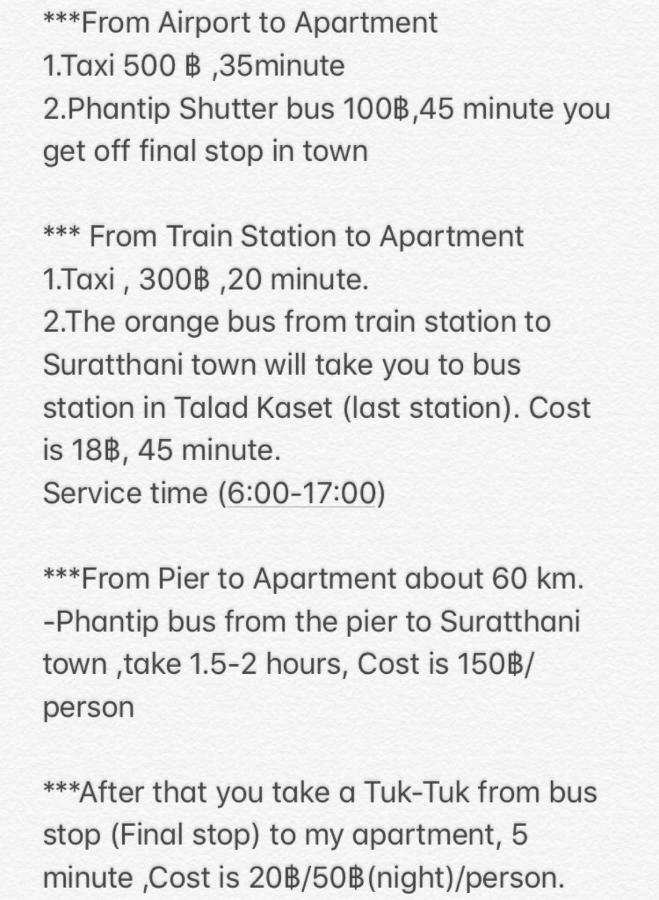 ***From Airport to Apartment
1.Taxi 500 ฿ ,35minute
2.Phantip Shutter bus 100฿,45 minute you get off final stop in town

*** From Train Station to Apartment
1.Taxi , 300฿ ,20 minute.
2.The orange bus from train station to Suratthani town will take you to bus station in Talad Kaset (last station). Cost is 18฿, 45 minute.
Service time (6:00-17:00)

***From Pier to Apartment about 60 km.
-Phantip bus from the pier to Suratthani town ,take 1.5-2 hours, Cost is 150฿/person

***After that you take a Tuk-Tuk from bus stop (Final stop) to my apartment, 5 minute ,Cost is 20฿/50฿(night)/person.